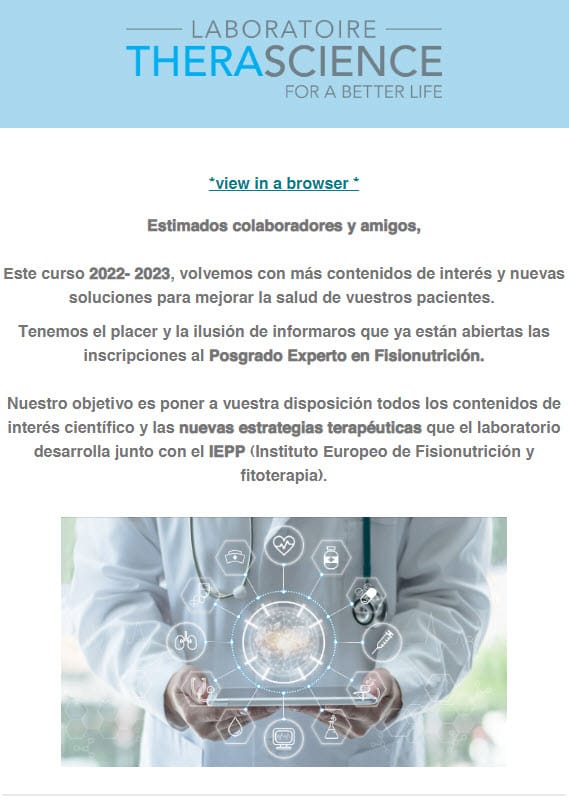 LABORATOIRE
THERASCIENCE
FOR A BETTER LIFE

*view in a browser *

Estimados colaboradores y amigos,

Este curso 2022- 2023, volvemos con más contenidos de interés y nuevas soluciones para mejorar la salud de vuestros pacientes.

Tenemos el placer y la ilusión de informaros que ya están abiertas las inscripciones al Posgrado Experto en Fisionutrición.

Nuestro objetivo es poner a vuestra disposición todos los contenidos de interés científico y las nuevas estrategias terapéuticas que el laboratorio desarrolla junto con el IEPP (Instituto Europeo de Fisionutrición y fitoterapia).